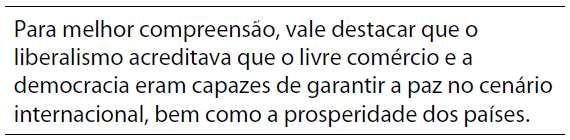 Para melhor compreensão, vale destacar que o liberalismo acreditava que o livre comércio e a democracia eram capazes de garantir a paz no cenário internacional, bem como a prosperidade dos países.